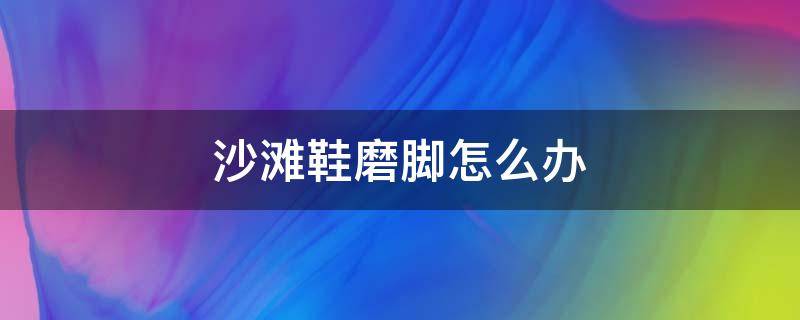 沙滩鞋磨脚怎么办